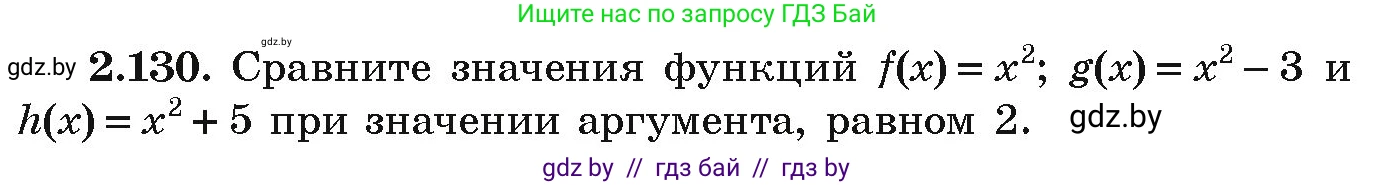 Ищите нас по запросу ГДЗ Бай

gdz.by

gdz.by **2.130.** Сравните значения функций $f(x) = x^2$; $g(x) = x^2 - 3$ и $h(x) = x^2 + 5$ при значении аргумента, равном 2. gdz.by

gdz by // гдз бай // гдз by